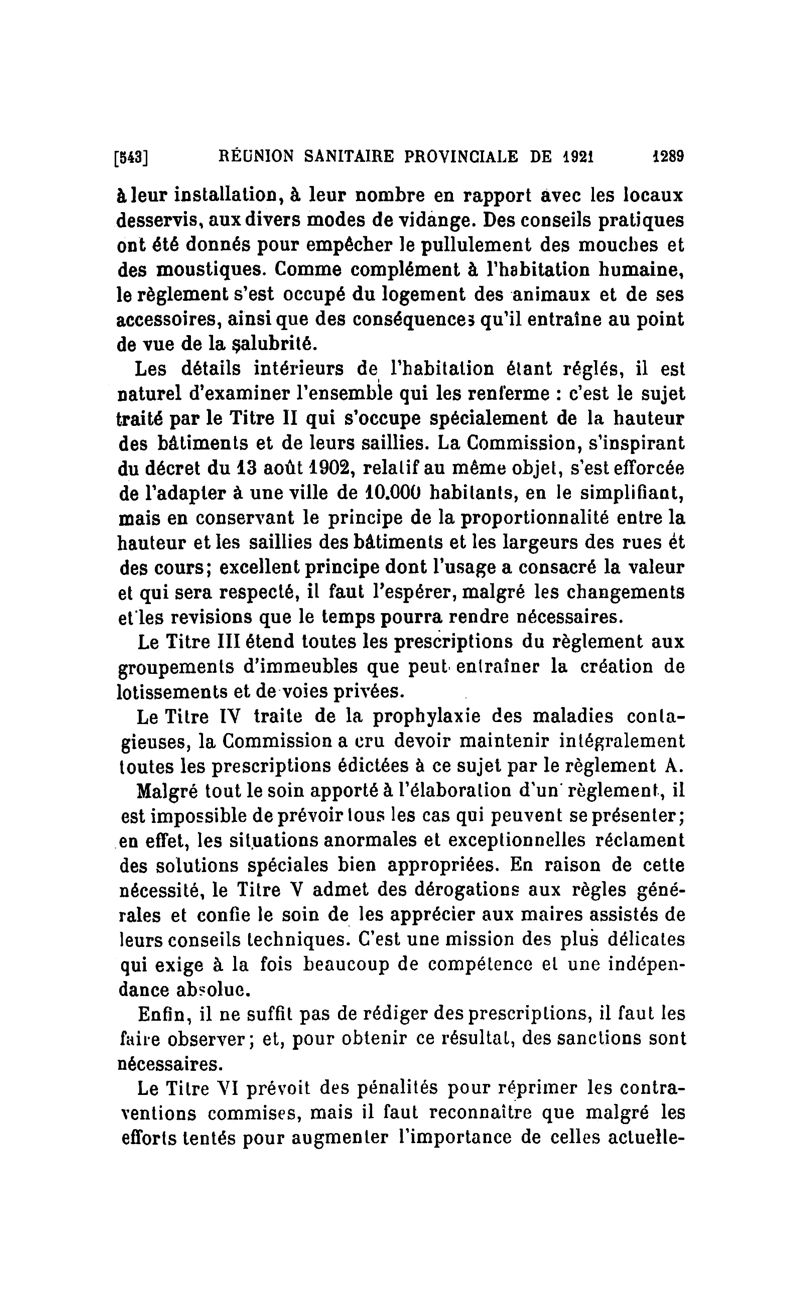 [543] RÉUNION SANITAIRE PROVINCIALE DE 1921 1289

à leur installation, à leur nombre en rapport avec les locaux desservis, aux divers modes de vidange. Des conseils pratiques ont été donnés pour empêcher le pullulement des mouches et des moustiques. Comme complément à l'habitation humaine, le règlement s'est occupé du logement des animaux et de ses accessoires, ainsi que des conséquences qu'il entraîne au point de vue de la salubrité.

Les détails intérieurs de l'habitation étant réglés, il est naturel d'examiner l'ensemble qui les renferme : c'est le sujet traité par le Titre II qui s'occupe spécialement de la hauteur des bâtiments et de leurs saillies. La Commission, s'inspirant du décret du 13 août 1902, relatif au même objet, s'est efforcée de l'adapter à une ville de 10.000 habitants, en le simplifiant, mais en conservant le principe de la proportionnalité entre la hauteur et les saillies des bâtiments et les largeurs des rues ét des cours; excellent principe dont l'usage a consacré la valeur et qui sera respecté, il faut l'espérer, malgré les changements et les revisions que le temps pourra rendre nécessaires.

Le Titre III étend toutes les prescriptions du règlement aux groupements d'immeubles que peut entraîner la création de lotissements et de voies privées.

Le Titre IV traite de la prophylaxie des maladies contagieuses, la Commission a cru devoir maintenir intégralement toutes les prescriptions édictées à ce sujet par le règlement A.

Malgré tout le soin apporté à l'élaboration d'un règlement, il est impossible de prévoir tous les cas qui peuvent se présenter; en effet, les situations anormales et exceptionnelles réclament des solutions spéciales bien appropriées. En raison de cette nécessité, le Titre V admet des dérogations aux règles générales et confie le soin de les apprécier aux maires assistés de leurs conseils techniques. C'est une mission des plus délicates qui exige à la fois beaucoup de compétence et une indépendance absolue.

Enfin, il ne suffit pas de rédiger des prescriptions, il faut les faire observer; et, pour obtenir ce résultat, des sanctions sont nécessaires.

Le Titre VI prévoit des pénalités pour réprimer les contraventions commises, mais il faut reconnaître que malgré les efforts tentés pour augmenter l'importance de celles actuelle-